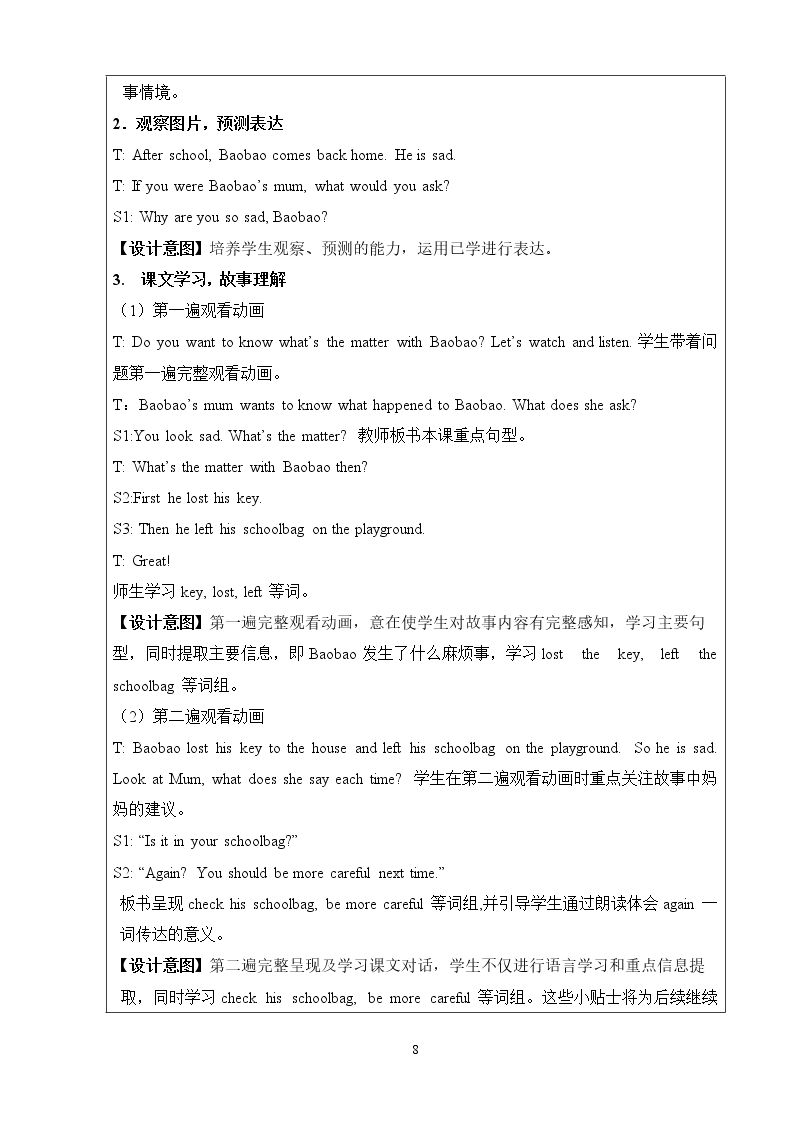 事情境。

2．观察图片，预测表达

T: After school, Baobao comes back home. He is sad.

T: If you were Baobao's mum, what would you ask?

S1: Why are you so sad, Baobao?

【设计意图】培养学生观察、预测的能力，运用已学进行表达。

3. 课文学习，故事理解

（1）第一遍观看动画

T: Do you want to know what's the matter with Baobao? Let's watch and listen.学生带着问题第一遍完整观看动画。

T：Baobao's mum wants to know what happened to Baobao. What does she ask?

S1:You look sad. What's the matter? 教师板书本课重点句型。

T: What's the matter with Baobao then?

S2:First he lost his key.

S3: Then he left his schoolbag on the playground.

T: Great!

师生学习key, lost, left等词。

【设计意图】第一遍完整观看动画，意在使学生对故事内容有完整感知，学习主要句型，同时提取主要信息，即Baobao发生了什么麻烦事，学习lost the key, left the schoolbag等词组。

（2）第二遍观看动画

T: Baobao lost his key to the house and left his schoolbag on the playground. So he is sad. Look at Mum, what does she say each time? 学生在第二遍观看动画时重点关注故事中妈妈的建议。

S1: "Is it in your schoolbag?"

S2: "Again? You should be more careful next time."

板书呈现check his schoolbag, be more careful等词组,并引导学生通过朗读体会again一词传达的意义。

【设计意图】第二遍完整呈现及学习课文对话，学生不仅进行语言学习和重点信息提取，同时学习check his schoolbag, be more careful等词组。这些小贴士将为后续继续

8